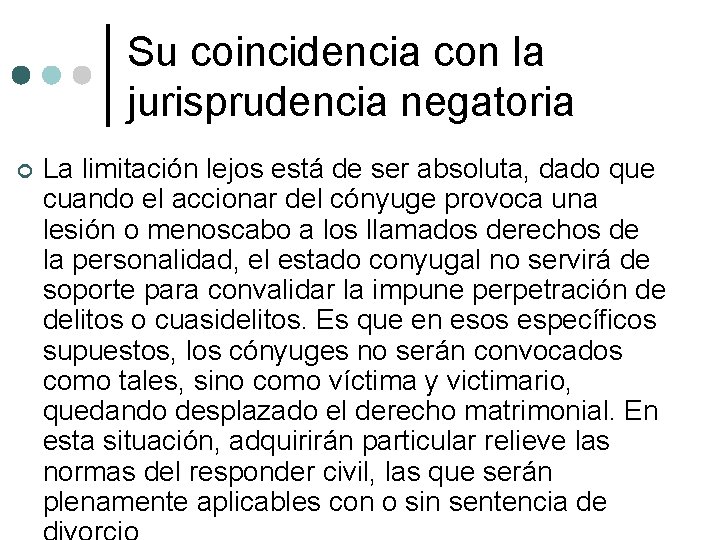 Su coincidencia con la jurisprudencia negatoria

La limitación lejos está de ser absoluta, dado que cuando el accionar del cónyuge provoca una lesión o menoscabo a los llamados derechos de la personalidad, el estado conyugal no servirá de soporte para convalidar la impune perpetración de delitos o cuasidelitos. Es que en esos específicos supuestos, los cónyuges no serán convocados como tales, sino como víctima y victimario, quedando desplazado el derecho matrimonial. En esta situación, adquirirán particular relieve las normas del responder civil, las que serán plenamente aplicables con o sin sentencia de divorcio